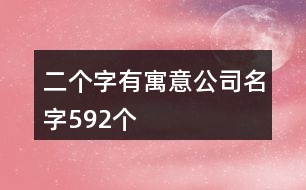 二个字有寓意公司名字592个